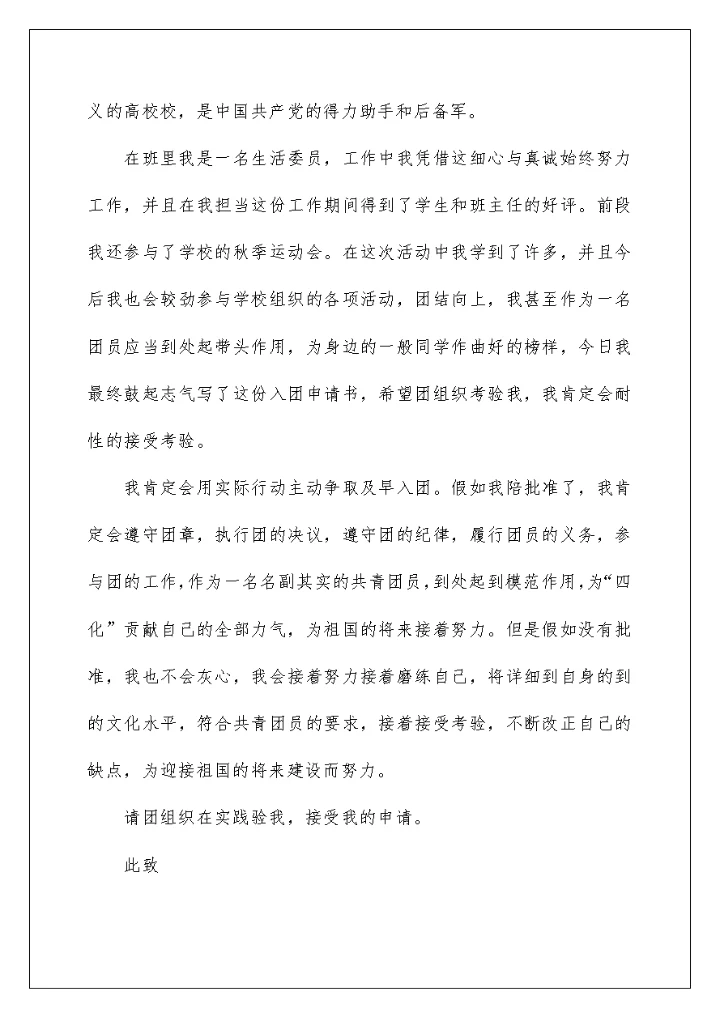 义的高校校，是中国共产党的得力助手和后备军。

在班里我是一名生活委员，工作中我凭借这细心与真诚始终努力工作，并且在我担当这份工作期间得到了学生和班主任的好评。前段我还参与了学校的秋季运动会。在这次活动中我学到了许多，并且今后我也会较劲参与学校组织的各项活动，团结向上，我甚至作为一名团员应当到处起带头作用，为身边的一般同学作曲好的榜样，今日我最终鼓起志气写了这份入团申请书，希望团组织考验我，我肯定会耐性的接受考验。

我肯定会用实际行动主动争取及早入团。假如我陪批准了，我肯定会遵守团章，执行团的决议，遵守团的纪律，履行团员的义务，参与团的工作，作为一名名副其实的共青团员，到处起到模范作用，为“四化”贡献自己的全部力气，为祖国的将来接着努力。但是假如没有批准，我也不会灰心，我会接着努力接着磨练自己，将详细到自身的到的文化水平，符合共青团员的要求，接着接受考验，不断改正自己的缺点，为迎接祖国的将来建设而努力。

请团组织在实践验我，接受我的申请。

此致